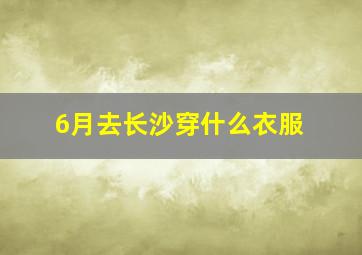 6月去长沙穿什么衣服